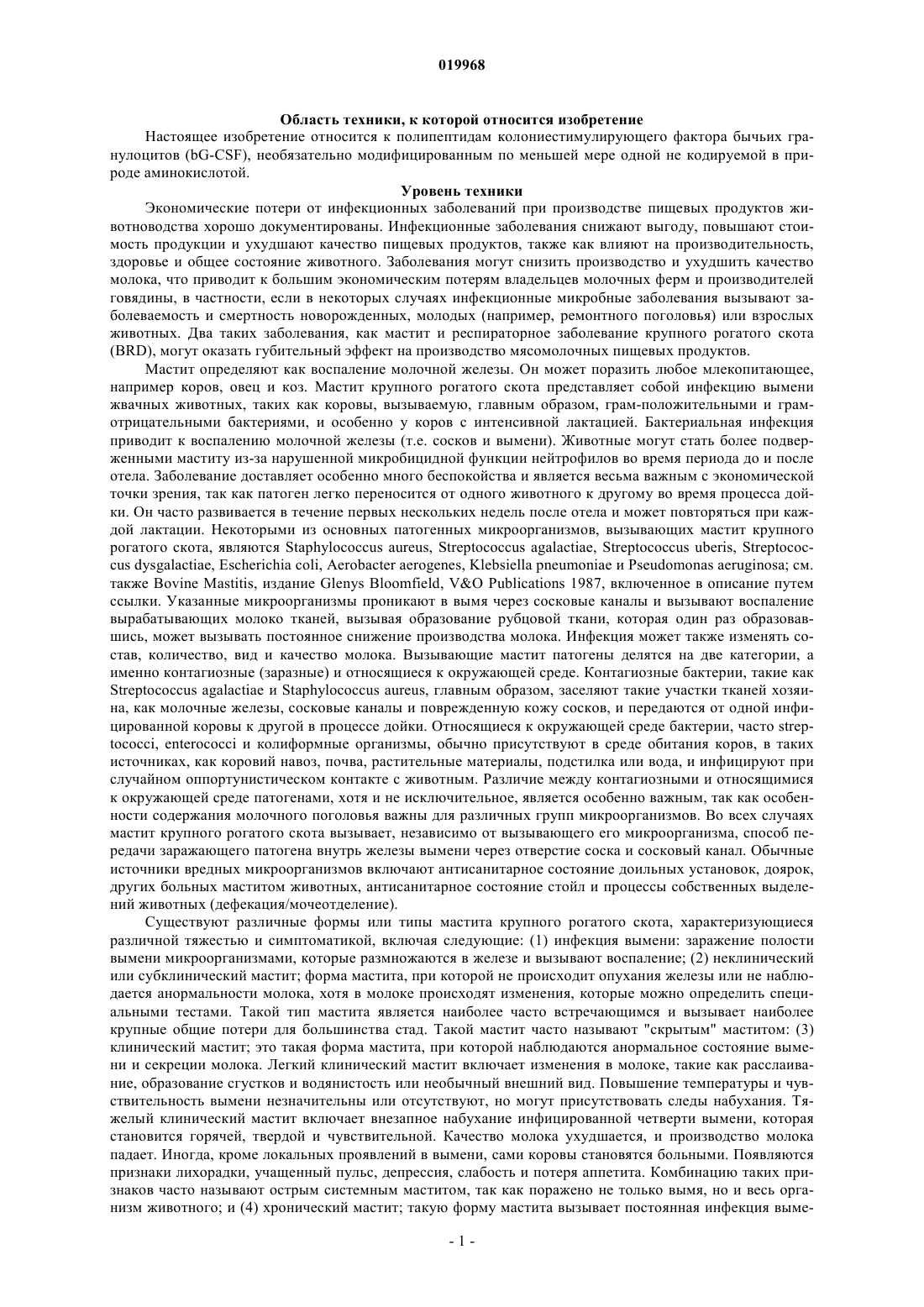 019968

Область техники, к которой относится изобретение

Настоящее изобретение относится к полипептидам колониестимулирующего фактора бычьих гранулоцитов (bG-CSF), необязательно модифицированным по меньшей мере одной не кодируемой в природе аминокислотой.

Уровень техники

Экономические потери от инфекционных заболеваний при производстве пищевых продуктов животноводства хорошо документированы. Инфекционные заболевания снижают выгоду, повышают стоимость продукции и ухудшают качество пищевых продуктов, также как влияют на производительность, здоровье и общее состояние животного. Заболевания могут снизить производство и ухудшить качество молока, что приводит к большим экономическим потерям владельцев молочных ферм и производителей говядины, в частности, если в некоторых случаях инфекционные микробные заболевания вызывают заболеваемость и смертность новорожденных, молодых (например, ремонтного поголовья) или взрослых животных. Два таких заболевания, как мастит и респираторное заболевание крупного рогатого скота (BRD), могут оказать губительный эффект на производство мясомолочных пищевых продуктов.

Мастит определяют как воспаление молочной железы. Он может поразить любое млекопитающее, например коров, овец и коз. Мастит крупного рогатого скота представляет собой инфекцию вымени жвачных животных, таких как коровы, вызываемую, главным образом, грам-положительными и грам-отрицательными бактериями, и особенно у коров с интенсивной лактацией. Бактериальная инфекция приводит к воспалению молочной железы (т.е. сосков и вымени). Животные могут стать более подверженными маститу из-за нарушенной микробицидной функции нейтрофилов во время периода до и после отела. Заболевание доставляет особенно много беспокойства и является весьма важным с экономической точки зрения, так как патоген легко переносится от одного животного к другому во время процесса дойки. Он часто развивается в течение первых нескольких недель после отела и может повторяться при каждой лактации. Некоторыми из основных патогенных микроорганизмов, вызывающих мастит крупного рогатого скота, являются Staphylococcus aureus, Streptococcus agalactiae, Streptococcus uberis, Streptococcus dysgalactiae, Escherichia coli, Aerobacter aerogenes, Klebsiella pneumoniae и Pseudomonas aeruginosa; см. также Bovine Mastitis, издание Glenys Bloomfield, V&O Publications 1987, включенное в описание путем ссылки. Указанные микроорганизмы проникают в вымя через сосковые каналы и вызывают воспаление вырабатывающих молоко тканей, вызывая образование рубцовой ткани, которая один раз образовавшись, может вызывать постоянное снижение производства молока. Инфекция может также изменять состав, количество, вид и качество молока. Вызывающие мастит патогены делятся на две категории, а именно контагиозные (заразные) и относящиеся к окружающей среде. Контагиозные бактерии, такие как Streptococcus agalactiae и Staphylococcus aureus, главным образом, заселяют такие участки тканей хозяина, как молочные железы, сосковые каналы и поврежденную кожу сосков, и передаются от одной инфицированной коровы к другой в процессе дойки. Относящиеся к окружающей среде бактерии, часто streptococci, enterococci и колиформные организмы, обычно присутствуют в среде обитания коров, в таких источниках, как коровий навоз, почва, растительные материалы, подстилка или вода, и инфицируют при случайном оппортунистическом контакте с животным. Различие между контагиозными и относящимися к окружающей среде патогенами, хотя и не исключительное, является особенно важным, так как особенности содержания молочного поголовья важны для различных групп микроорганизмов. Во всех случаях мастит крупного рогатого скота вызывает, независимо от вызывающего его микроорганизма, способ передачи заражающего патогена внутрь железы вымени через отверстие соска и сосковый канал. Обычные источники вредных микроорганизмов включают антисанитарное состояние доильных установок, доярок, других больных маститом животных, антисанитарное состояние стойл и процессы собственных выделений животных (дефекация/мочеотделение).

Существуют различные формы или типы мастита крупного рогатого скота, характеризующиеся различной тяжестью и симптоматикой, включая следующие: (1) инфекция вымени: заражение полости вымени микроорганизмами, которые размножаются в железе и вызывают воспаление; (2) неклинический или субклинический мастит; форма мастита, при которой не происходит опухания железы или не наблюдается анормальности молока, хотя в молоке происходят изменения, которые можно определить специальными тестами. Такой тип мастита является наиболее часто встречающимся и вызывает наиболее крупные общие потери для большинства стад. Такой мастит часто называют "скрытым" маститом: (3) клинический мастит; это такая форма мастита, при которой наблюдаются анормальное состояние вымени и секреции молока. Легкий клинический мастит включает изменения в молоке, такие как расслаивание, образование сгустков и водянистость или необычный внешний вид. Повышение температуры и чувствительность вымени незначительны или отсутствуют, но могут присутствовать следы набухания. Тяжелый клинический мастит включает внезапное набухание инфицированной четверти вымени, которая становится горячей, твердой и чувствительной. Качество молока ухудшается, и производство молока падает. Иногда, кроме локальных проявлений в вымени, сами коровы становятся больными. Появляются признаки лихорадки, учащенный пульс, депрессия, слабость и потеря аппетита. Комбинацию таких признаков часто называют острым системным маститом, так как поражено не только вымя, но и весь организм животного; и (4) хронический мастит; такую форму мастита вызывает постоянная инфекция выме-

- 1 -